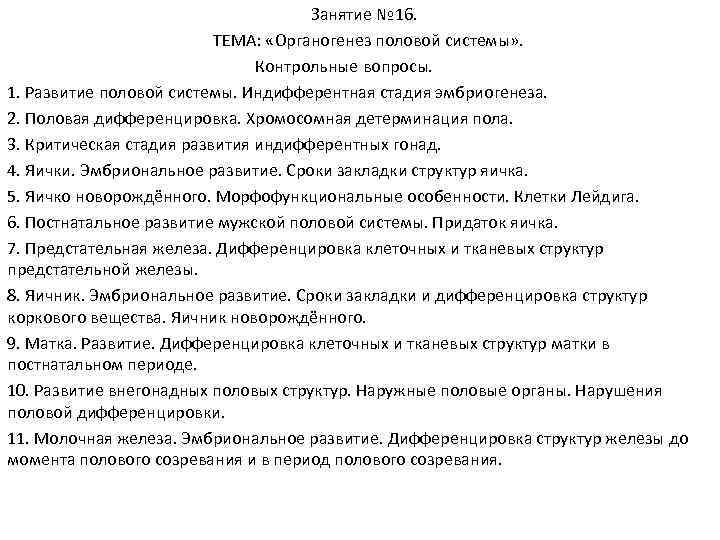 Занятие №16.
ТЕМА: «Органогенез половой системы».
Контрольные вопросы.

1. Развитие половой системы. Индифферентная стадия эмбриогенеза.

2. Половая дифференцировка. Хромосомная детерминация пола.

3. Критическая стадия развития индифферентных гонад.

4. Яички. Эмбриональное развитие. Сроки закладки структур яичка.

5. Яичко новорождённого. Морфофункциональные особенности. Клетки Лейдига.

6. Постнатальное развитие мужской половой системы. Придаток яичка.

7. Предстательная железа. Дифференцировка клеточных и тканевых структур предстательной железы.

8. Яичник. Эмбриональное развитие. Сроки закладки и дифференцировка структур коркового вещества. Яичник новорождённого.

9. Матка. Развитие. Дифференцировка клеточных и тканевых структур матки в постнатальном периоде.

10. Развитие внегонадных половых структур. Наружные половые органы. Нарушения половой дифференцировки.

11. Молочная железа. Эмбриональное развитие. Дифференцировка структур железы до момента полового созревания и в период полового созревания.